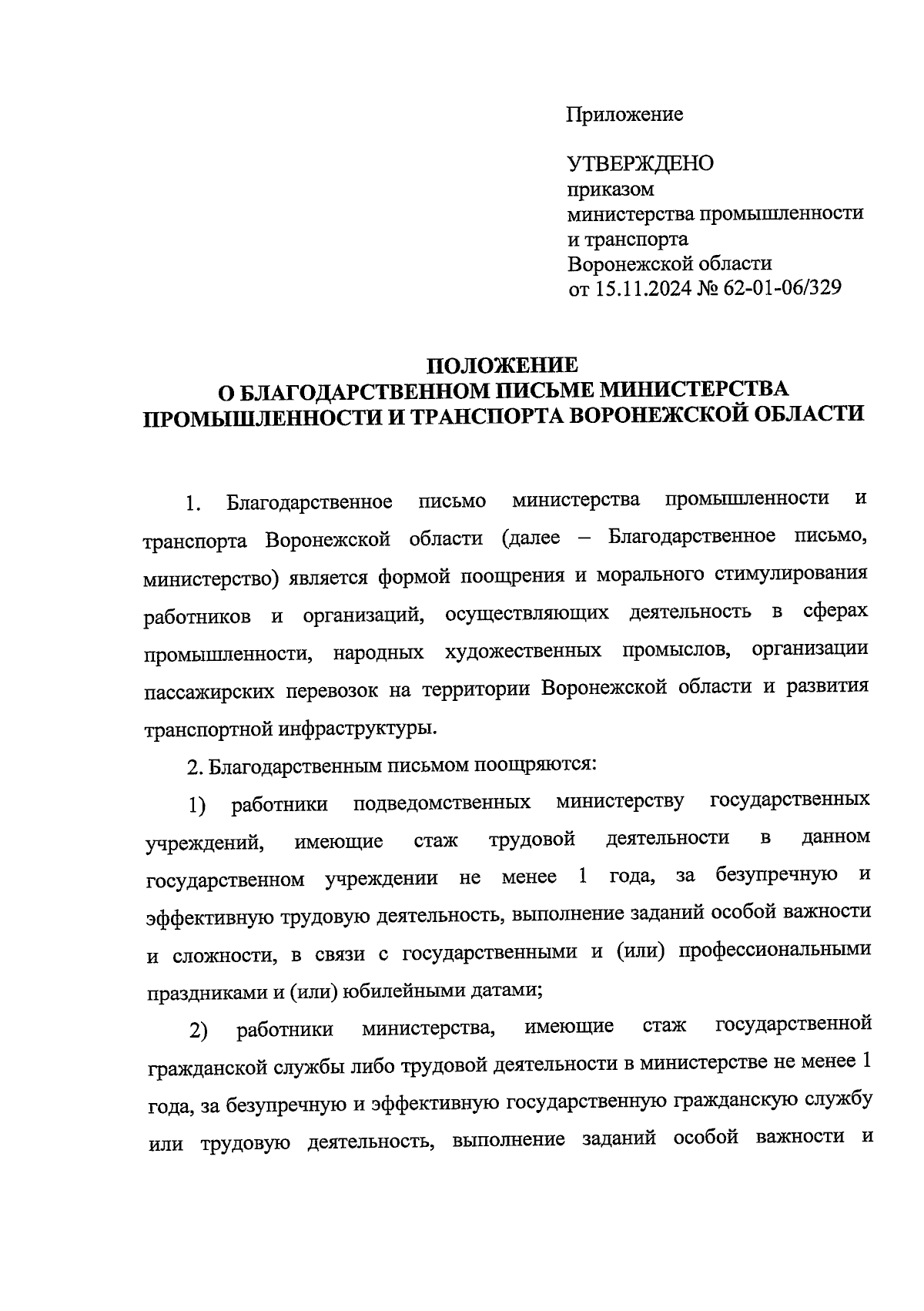 Приложение

УТВЕРЖДЕНО
приказом
министерства промышленности и транспорта
Воронежской области
от 15.11.2024 № 62-01-06/329

ПОЛОЖЕНИЕ
О БЛАГОДАРСТВЕННОМ ПИСЬМЕ МИНИСТЕРСТВА ПРОМЫШЛЕННОСТИ И ТРАНСПОРТА ВОРОНЕЖСКОЙ ОБЛАСТИ

1. Благодарственное письмо министерства промышленности и транспорта Воронежской области (далее – Благодарственное письмо, министерство) является формой поощрения и морального стимулирования работников и организаций, осуществляющих деятельность в сферах промышленности, народных художественных промыслов, организации пассажирских перевозок на территории Воронежской области и развития транспортной инфраструктуры.

2. Благодарственным письмом поощряются:

1) работники подведомственных министерству государственных учреждений, имеющие стаж трудовой деятельности в данном государственном учреждении не менее 1 года, за безупречную и эффективную трудовую деятельность, выполнение заданий особой важности и сложности, в связи с государственными и (или) профессиональными праздниками и (или) юбилейными датами;

2) работники министерства, имеющие стаж государственной гражданской службы либо трудовой деятельности в министерстве не менее 1 года, за безупречную и эффективную государственную гражданскую службу или трудовую деятельность, выполнение заданий особой важности и